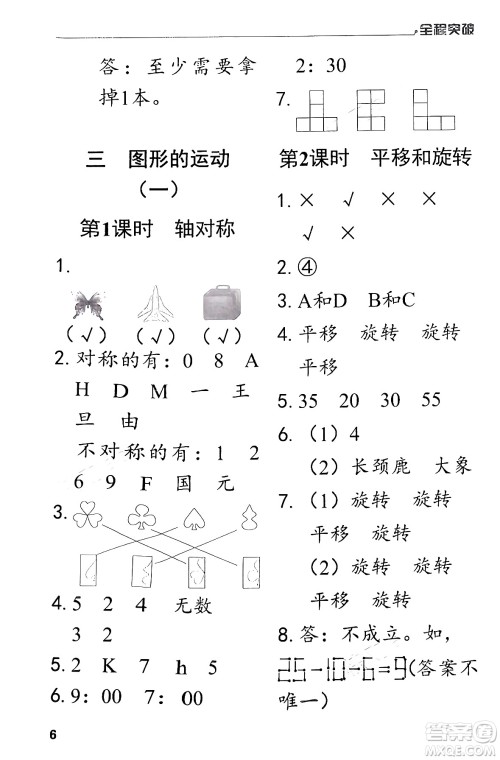 全程突破

答：至少需要拿掉1本。

三　图形的运动（一）

第1课时　轴对称

1.

（√）　（√）　（√）

2. 对称的有：0　8　A　H　D　M　一　王　旦　由

不对称的有：1　2　6　9　F　国　元

3.

4. 5　2　4　无数　3　2

5. 2　K　7　h　5

6. 9：00　7：00

2：30

7.

第2课时　平移和旋转

1. ×　√　×　×　√　×

2. ④

3. A和D　B和C

4. 平移　旋转　旋转　平移

5. 35　20　30　55

6. （1）4

（2）长颈鹿　大象

7. （1）旋转　旋转　平移　旋转

（2）旋转　旋转　平移　旋转

8. 答：不成立。如，25-10-6=9（答案不唯一）

6

答案圈 MXQE.COM